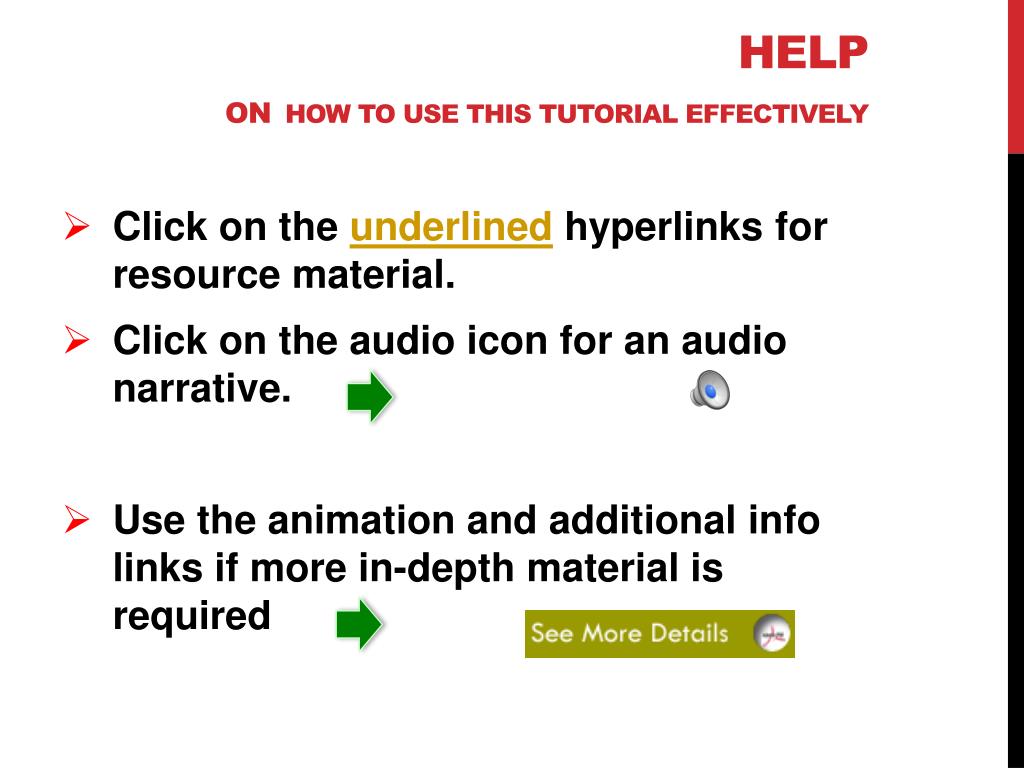 HELP

ON HOW TO USE THIS TUTORIAL EFFECTIVELY

➢ Click on the underlined hyperlinks for resource material.

➢ Click on the audio icon for an audio narrative.

➢ Use the animation and additional info links if more in-depth material is required

See More Details